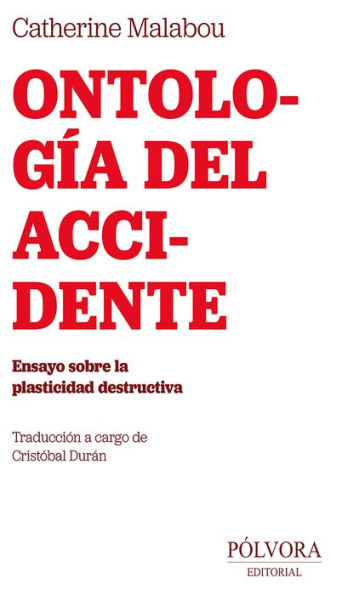 Catherine Malabou

ONTOLOGÍA DEL ACCIDENTE

Ensayo sobre la plasticidad destructiva

Traducción a cargo de Cristóbal Durán

PÓLVORA
EDITORIAL